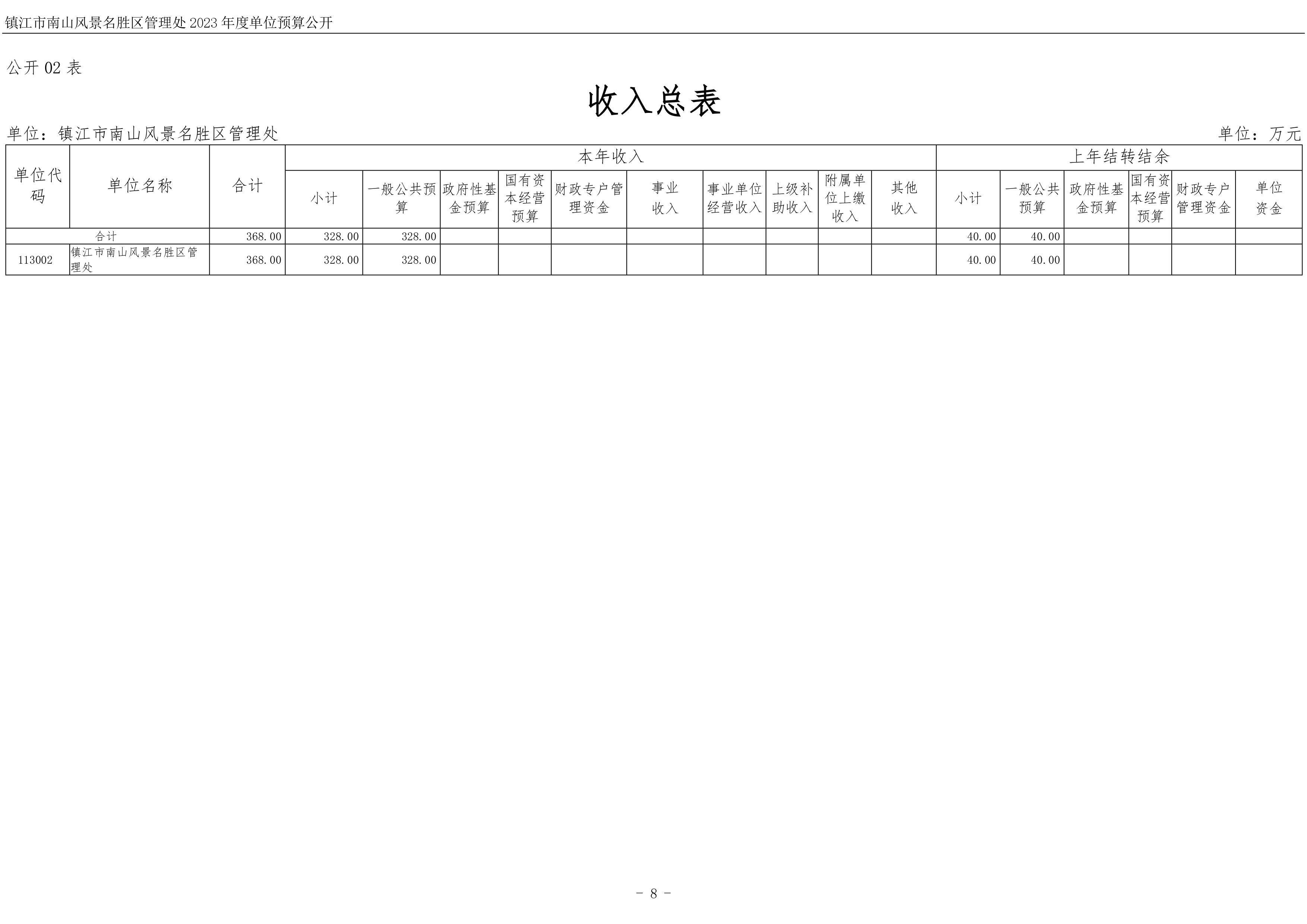 镇江市南山风景名胜区管理处 2023 年度单位预算公开

公开 02 表

收入总表

单位：镇江市南山风景名胜区管理处　　　　单位：万元

| 单位代码 | 单位名称 | 合计 | 本年收入 | | | | | | | | | | 上年结转结余 | | | | | |
|---|---|---|---|---|---|---|---|---|---|---|---|---|---|---|---|---|---|---|
| | | | 小计 | 一般公共预算 | 政府性基金预算 | 国有资本经营预算 | 财政专户管理资金 | 事业收入 | 事业单位经营收入 | 上级补助收入 | 附属单位上缴收入 | 其他收入 | 小计 | 一般公共预算 | 政府性基金预算 | 国有资本经营预算 | 财政专户管理资金 | 单位资金 |
| 合计 | | 368.00 | 328.00 | 328.00 | | | | | | | | | 40.00 | 40.00 | | | | |
| 113002 | 镇江市南山风景名胜区管理处 | 368.00 | 328.00 | 328.00 | | | | | | | | | 40.00 | 40.00 | | | | |

- 8 -